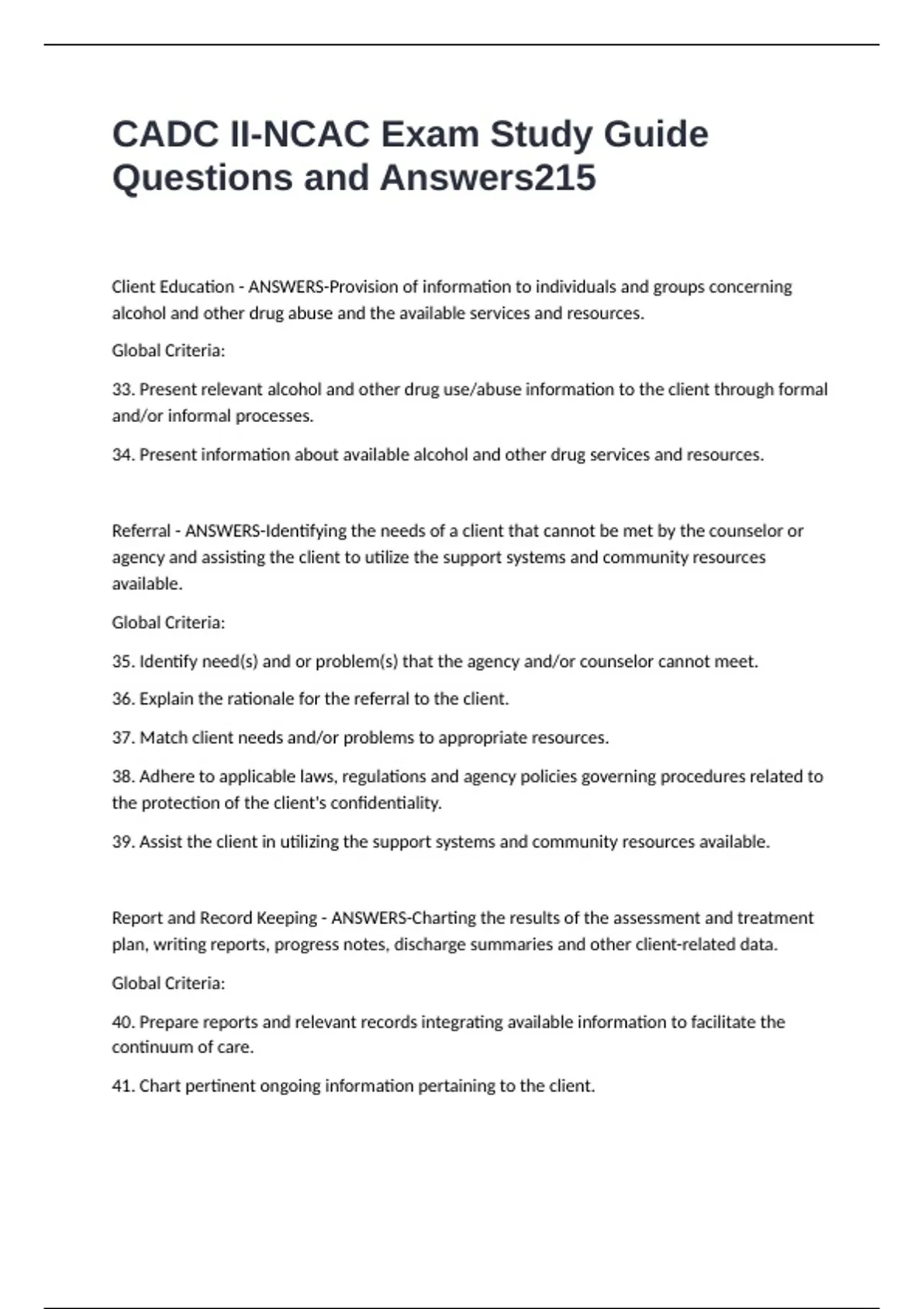 CADC II-NCAC Exam Study Guide Questions and Answers215

Client Education - ANSWERS-Provision of information to individuals and groups concerning alcohol and other drug abuse and the available services and resources.

Global Criteria:

33. Present relevant alcohol and other drug use/abuse information to the client through formal and/or informal processes.

34. Present information about available alcohol and other drug services and resources.

Referral - ANSWERS-Identifying the needs of a client that cannot be met by the counselor or agency and assisting the client to utilize the support systems and community resources available.

Global Criteria:

35. Identify need(s) and or problem(s) that the agency and/or counselor cannot meet.

36. Explain the rationale for the referral to the client.

37. Match client needs and/or problems to appropriate resources.

38. Adhere to applicable laws, regulations and agency policies governing procedures related to the protection of the client's confidentiality.

39. Assist the client in utilizing the support systems and community resources available.

Report and Record Keeping - ANSWERS-Charting the results of the assessment and treatment plan, writing reports, progress notes, discharge summaries and other client-related data.

Global Criteria:

40. Prepare reports and relevant records integrating available information to facilitate the continuum of care.

41. Chart pertinent ongoing information pertaining to the client.